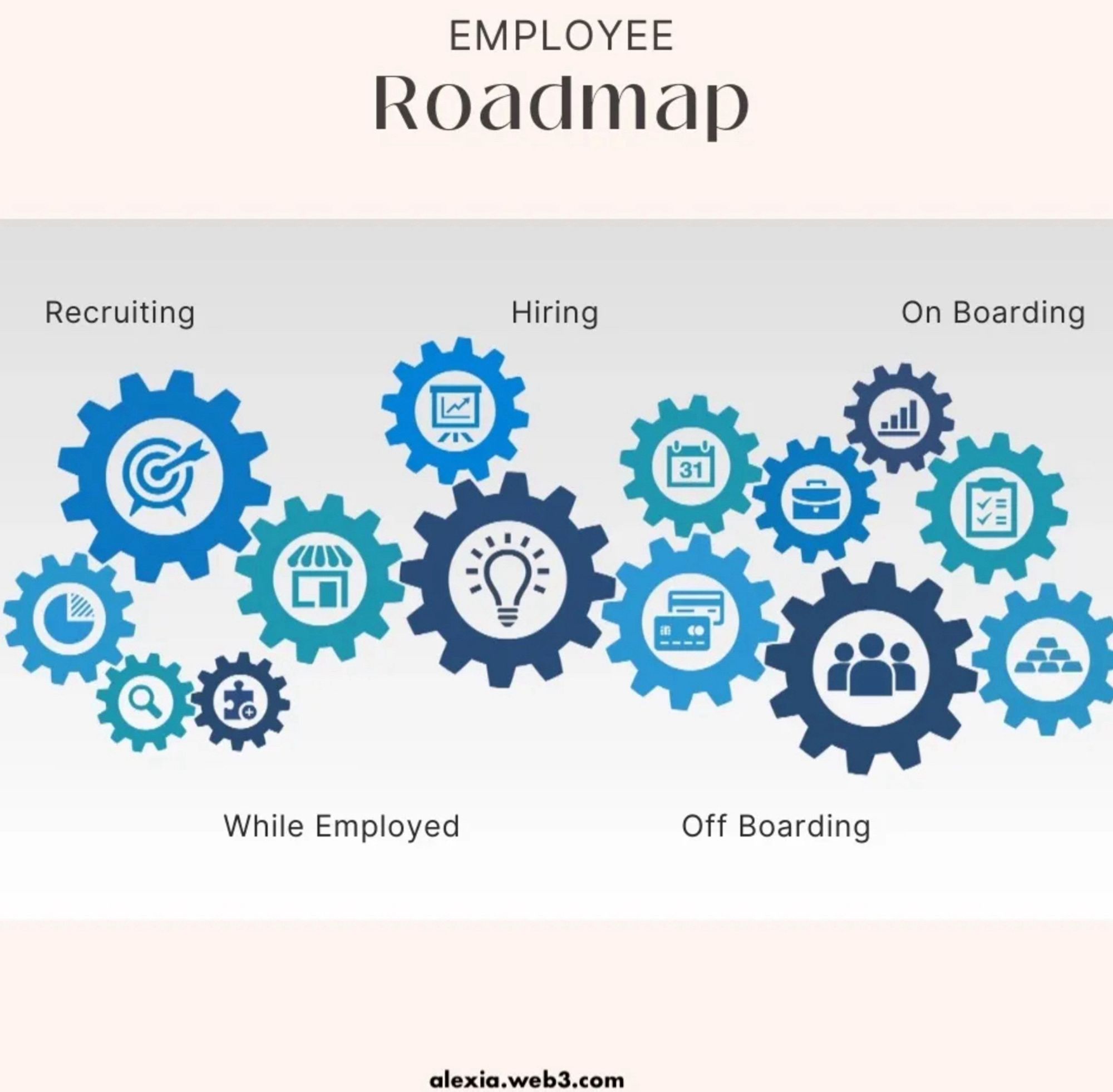 EMPLOYEE
Roadmap

Recruiting

Hiring

On Boarding

31

While Employed

Off Boarding

alexia.web3.com